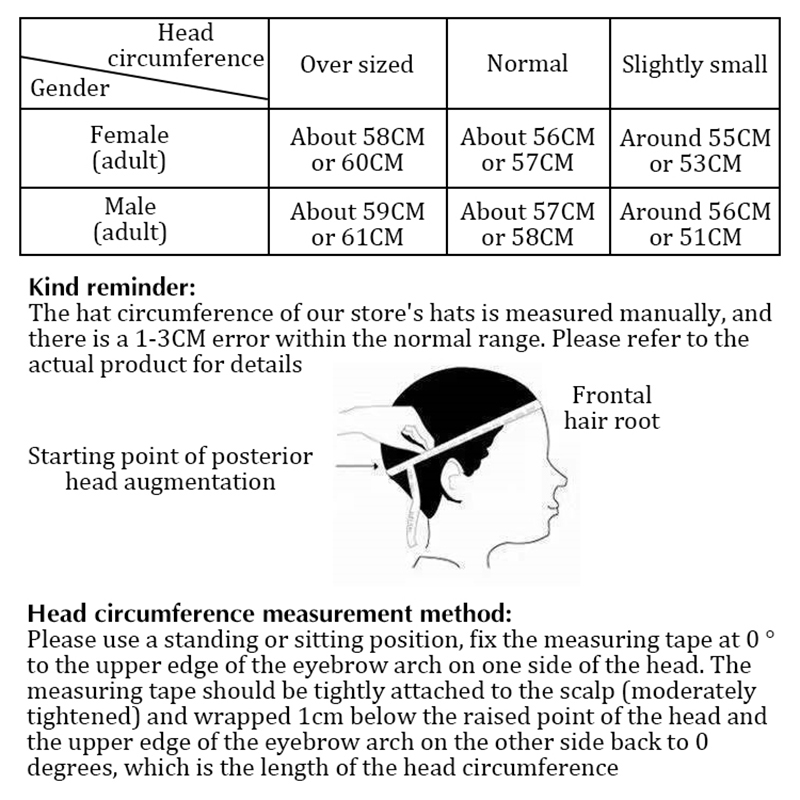 | Head circumference / Gender | Over sized | Normal | Slightly small |
|---|---|---|---|
| Female (adult) | About 58CM or 60CM | About 56CM or 57CM | Around 55CM or 53CM |
| Male (adult) | About 59CM or 61CM | About 57CM or 58CM | Around 56CM or 51CM |

**Kind reminder:**
The hat circumference of our store's hats is measured manually, and there is a 1-3CM error within the normal range. Please refer to the actual product for details

Frontal hair root

Starting point of posterior head augmentation

**Head circumference measurement method:**
Please use a standing or sitting position, fix the measuring tape at 0 ° to the upper edge of the eyebrow arch on one side of the head. The measuring tape should be tightly attached to the scalp (moderately tightened) and wrapped 1cm below the raised point of the head and the upper edge of the eyebrow arch on the other side back to 0 degrees, which is the length of the head circumference